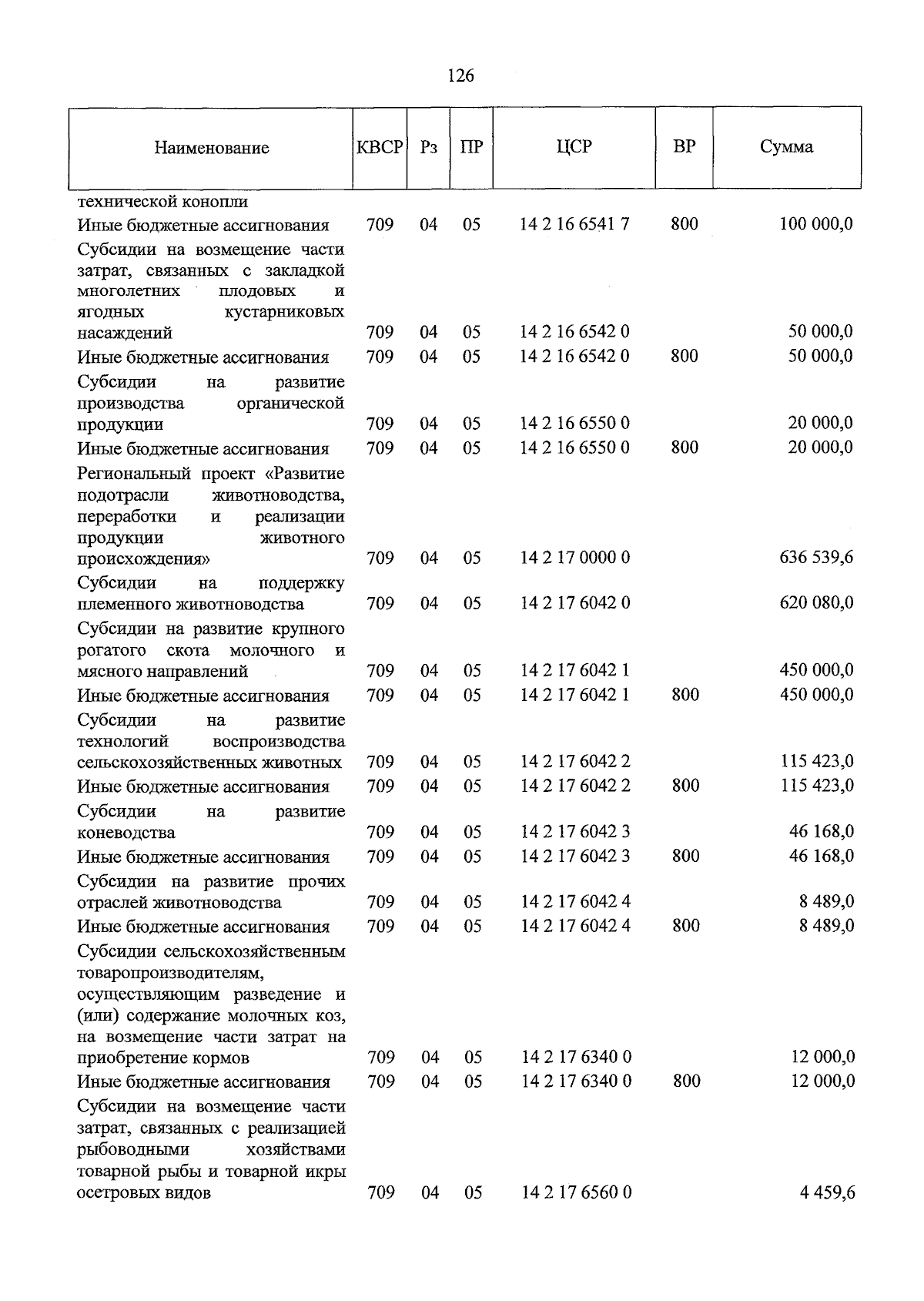 126

| Наименование | КВСР | Рз | ПР | ЦСР | ВР | Сумма |
|---|---|---|---|---|---|---|
| технической конопли | | | | | | |
| Иные бюджетные ассигнования | 709 | 04 | 05 | 14 2 16 6541 7 | 800 | 100 000,0 |
| Субсидии на возмещение части затрат, связанных с закладкой многолетних плодовых и ягодных кустарниковых насаждений | 709 | 04 | 05 | 14 2 16 6542 0 | | 50 000,0 |
| Иные бюджетные ассигнования | 709 | 04 | 05 | 14 2 16 6542 0 | 800 | 50 000,0 |
| Субсидии на развитие производства органической продукции | 709 | 04 | 05 | 14 2 16 6550 0 | | 20 000,0 |
| Иные бюджетные ассигнования | 709 | 04 | 05 | 14 2 16 6550 0 | 800 | 20 000,0 |
| Региональный проект «Развитие подотрасли животноводства, переработки и реализации продукции животного происхождения» | 709 | 04 | 05 | 14 2 17 0000 0 | | 636 539,6 |
| Субсидии на поддержку племенного животноводства | 709 | 04 | 05 | 14 2 17 6042 0 | | 620 080,0 |
| Субсидии на развитие крупного рогатого скота молочного и мясного направлений | 709 | 04 | 05 | 14 2 17 6042 1 | | 450 000,0 |
| Иные бюджетные ассигнования | 709 | 04 | 05 | 14 2 17 6042 1 | 800 | 450 000,0 |
| Субсидии на развитие технологий воспроизводства сельскохозяйственных животных | 709 | 04 | 05 | 14 2 17 6042 2 | | 115 423,0 |
| Иные бюджетные ассигнования | 709 | 04 | 05 | 14 2 17 6042 2 | 800 | 115 423,0 |
| Субсидии на развитие коневодства | 709 | 04 | 05 | 14 2 17 6042 3 | | 46 168,0 |
| Иные бюджетные ассигнования | 709 | 04 | 05 | 14 2 17 6042 3 | 800 | 46 168,0 |
| Субсидии на развитие прочих отраслей животноводства | 709 | 04 | 05 | 14 2 17 6042 4 | | 8 489,0 |
| Иные бюджетные ассигнования | 709 | 04 | 05 | 14 2 17 6042 4 | 800 | 8 489,0 |
| Субсидии сельскохозяйственным товаропроизводителям, осуществляющим разведение и (или) содержание молочных коз, на возмещение части затрат на приобретение кормов | 709 | 04 | 05 | 14 2 17 6340 0 | | 12 000,0 |
| Иные бюджетные ассигнования | 709 | 04 | 05 | 14 2 17 6340 0 | 800 | 12 000,0 |
| Субсидии на возмещение части затрат, связанных с реализацией рыбоводными хозяйствами товарной рыбы и товарной икры осетровых видов | 709 | 04 | 05 | 14 2 17 6560 0 | | 4 459,6 |